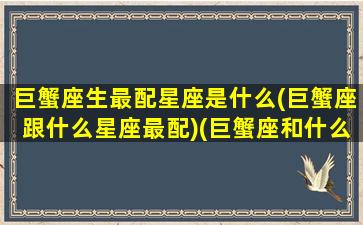 巨蟹座生最配星座是什么(巨蟹座跟什么星座最配)(巨蟹座和什么